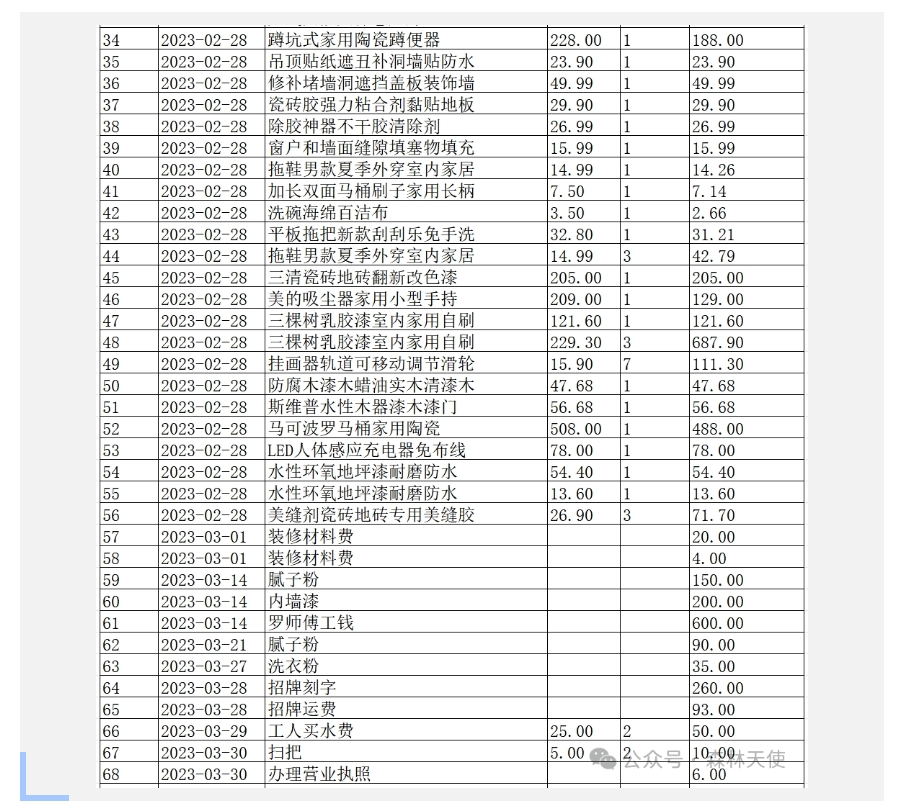 | 34 | 2023-02-28 | 蹲坑式家用陶瓷蹲便器 | 228.00 | 1 | 188.00 |
|---|---|---|---|---|---|
| 35 | 2023-02-28 | 吊顶贴纸遮丑补洞墙贴防水 | 23.90 | 1 | 23.90 |
| 36 | 2023-02-28 | 修补堵墙洞遮挡盖板装饰墙 | 49.99 | 1 | 49.99 |
| 37 | 2023-02-28 | 瓷砖胶强力粘合剂黏贴地板 | 29.90 | 1 | 29.90 |
| 38 | 2023-02-28 | 除胶神器不干胶清除剂 | 26.99 | 1 | 26.99 |
| 39 | 2023-02-28 | 窗户和墙面缝隙填塞物填充 | 15.99 | 1 | 15.99 |
| 40 | 2023-02-28 | 拖鞋男款夏季外穿室内家居 | 14.99 | 1 | 14.26 |
| 41 | 2023-02-28 | 加长双面马桶刷子家用长柄 | 7.50 | 1 | 7.14 |
| 42 | 2023-02-28 | 洗碗海绵百洁布 | 3.50 | 1 | 2.66 |
| 43 | 2023-02-28 | 平板拖把新款刮刮乐免手洗 | 32.80 | 1 | 31.21 |
| 44 | 2023-02-28 | 拖鞋男款夏季外穿室内家居 | 14.99 | 3 | 42.79 |
| 45 | 2023-02-28 | 三清瓷砖地砖翻新改色漆 | 205.00 | 1 | 205.00 |
| 46 | 2023-02-28 | 美的吸尘器家用小型手持 | 209.00 | 1 | 129.00 |
| 47 | 2023-02-28 | 三棵树乳胶漆室内家用自刷 | 121.60 | 1 | 121.60 |
| 48 | 2023-02-28 | 三棵树乳胶漆室内家用自刷 | 229.30 | 3 | 687.90 |
| 49 | 2023-02-28 | 挂画器轨道可移动调节滑轮 | 15.90 | 7 | 111.30 |
| 50 | 2023-02-28 | 防腐木漆木蜡油实木清漆木 | 47.68 | 1 | 47.68 |
| 51 | 2023-02-28 | 斯维普水性木器漆木漆门 | 56.68 | 1 | 56.68 |
| 52 | 2023-02-28 | 马可波罗马桶家用陶瓷 | 508.00 | 1 | 488.00 |
| 53 | 2023-02-28 | LED人体感应充电器免布线 | 78.00 | 1 | 78.00 |
| 54 | 2023-02-28 | 水性环氧地坪漆耐磨防水 | 54.40 | 1 | 54.40 |
| 55 | 2023-02-28 | 水性环氧地坪漆耐磨防水 | 13.60 | 1 | 13.60 |
| 56 | 2023-02-28 | 美缝剂瓷砖地砖专用美缝胶 | 26.90 | 3 | 71.70 |
| 57 | 2023-03-01 | 装修材料费 | | | 20.00 |
| 58 | 2023-03-01 | 装修材料费 | | | 4.00 |
| 59 | 2023-03-14 | 腻子粉 | | | 150.00 |
| 60 | 2023-03-14 | 内墙漆 | | | 200.00 |
| 61 | 2023-03-14 | 罗师傅工钱 | | | 600.00 |
| 62 | 2023-03-21 | 腻子粉 | | | 90.00 |
| 63 | 2023-03-27 | 洗衣粉 | | | 35.00 |
| 64 | 2023-03-28 | 招牌刻字 | | | 260.00 |
| 65 | 2023-03-28 | 招牌运费 | | | 93.00 |
| 66 | 2023-03-29 | 工人买水费 | 25.00 | 2 | 50.00 |
| 67 | 2023-03-30 | 扫把 | 5.00 | 2 | 10.00 |
| 68 | 2023-03-30 | 办理营业执照 | | | 6.00 |

公众号 · 森林天使